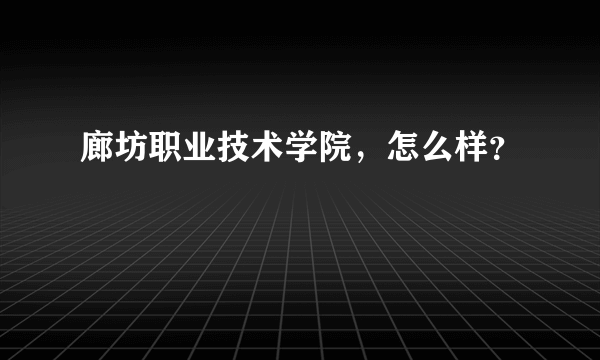 廊坊职业技术学院，怎么样?